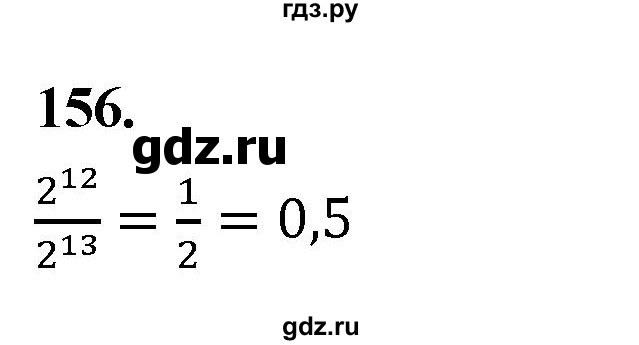 гдз.ру

156.

gdz.ru

$\frac{2^{12}}{2^{13}} = \frac{1}{2} = 0,5$

gdz.ru